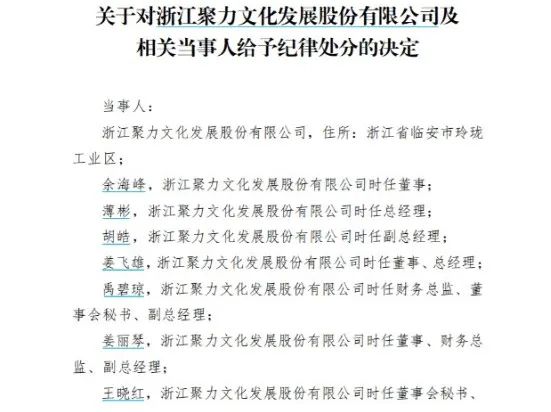 关于对浙江聚力文化发展股份有限公司及相关当事人给予纪律处分的决定

当事人：

浙江聚力文化发展股份有限公司，住所：浙江省临安市玲珑工业区；

余海峰，浙江聚力文化发展股份有限公司时任董事；

薄彬，浙江聚力文化发展股份有限公司时任总经理；

胡皓，浙江聚力文化发展股份有限公司时任副总经理；

姜飞雄，浙江聚力文化发展股份有限公司时任董事、总经理；

禹碧琼，浙江聚力文化发展股份有限公司时任财务总监、董事会秘书、副总经理；

姜丽琴，浙江聚力文化发展股份有限公司时任董事、财务总监、副总经理；

王晓红，浙江聚力文化发展股份有限公司时任董事会秘书、